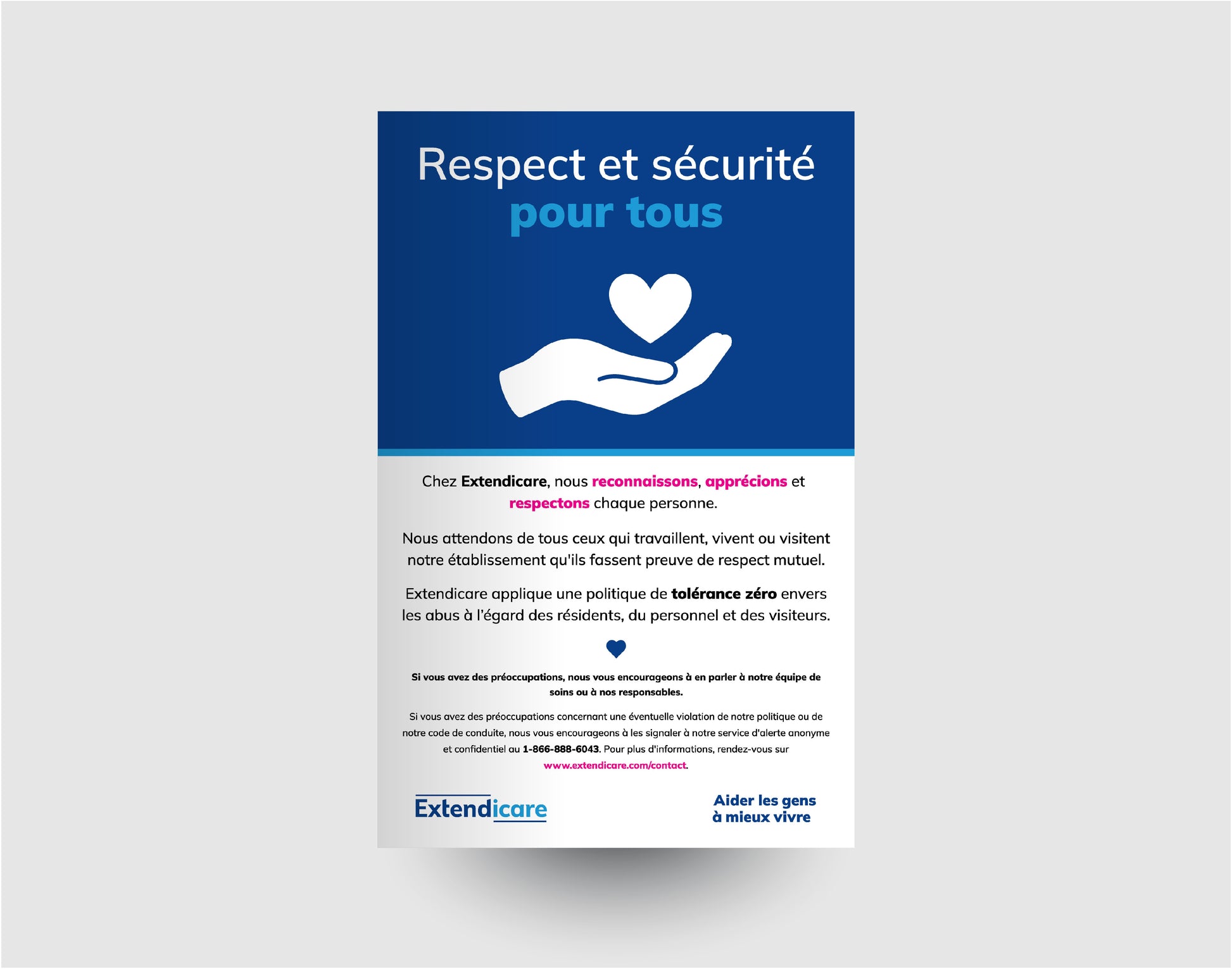 Respect et sécurité
pour tous

Chez Extendicare, nous reconnaissons, apprécions et respectons chaque personne.

Nous attendons de tous ceux qui travaillent, vivent ou visitent notre établissement qu'ils fassent preuve de respect mutuel.

Extendicare applique une politique de tolérance zéro envers les abus à l'égard des résidents, du personnel et des visiteurs.

Si vous avez des préoccupations, nous vous encourageons à en parler à notre équipe de soins ou à nos responsables.

Si vous avez des préoccupations concernant une éventuelle violation de notre politique ou de notre code de conduite, nous vous encourageons à les signaler à notre service d'alerte anonyme et confidentiel au 1-866-888-6043. Pour plus d'informations, rendez-vous sur www.extendicare.com/contact.

Extendicare

Aider les gens à mieux vivre